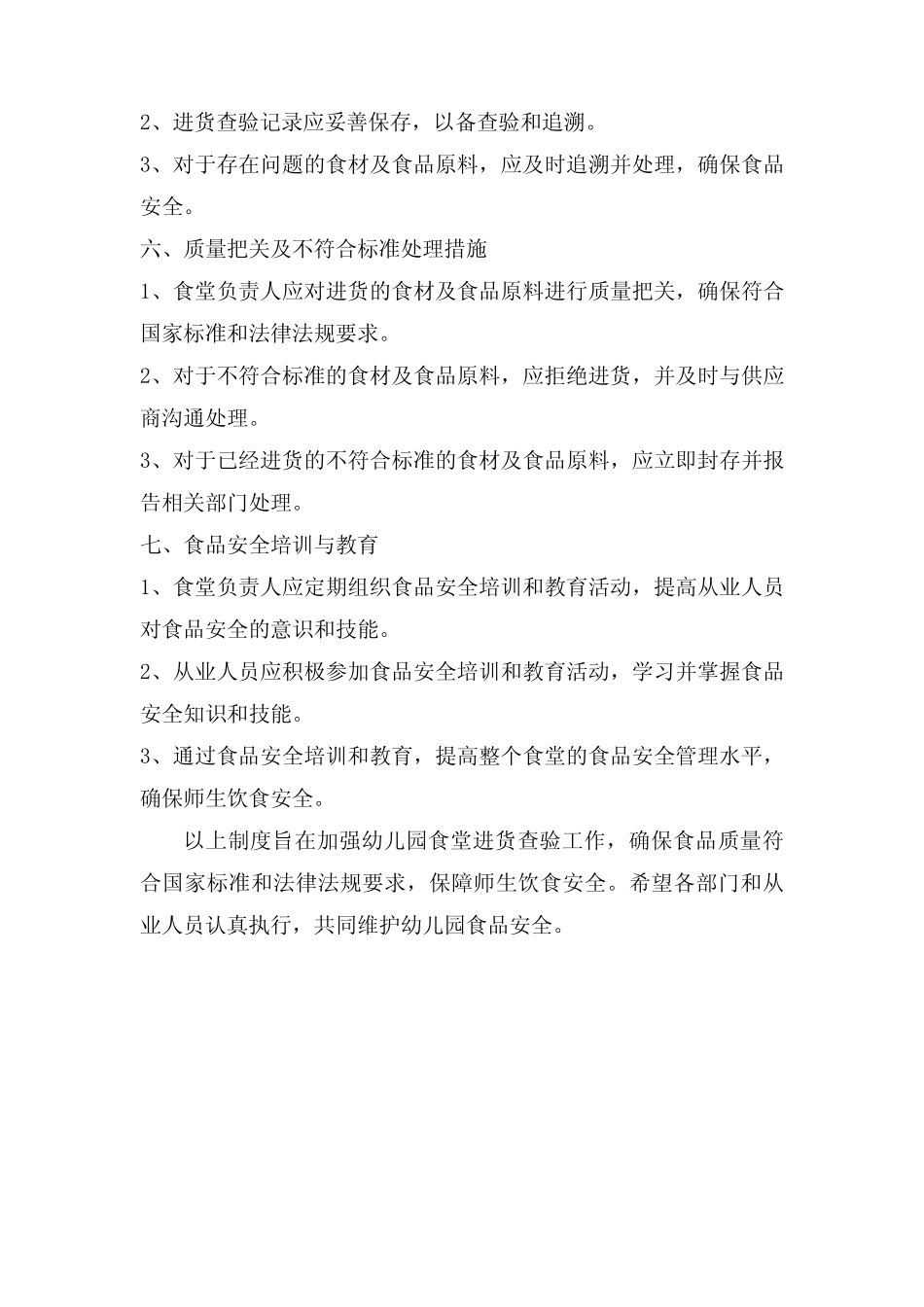 2、进货查验记录应妥善保存，以备查验和追溯。

3、对于存在问题的食材及食品原料，应及时追溯并处理，确保食品安全。

六、质量把关及不符合标准处理措施

1、食堂负责人应对进货的食材及食品原料进行质量把关，确保符合国家标准和法律法规要求。

2、对于不符合标准的食材及食品原料，应拒绝进货，并及时与供应商沟通处理。

3、对于已经进货的不符合标准的食材及食品原料，应立即封存并报告相关部门处理。

七、食品安全培训与教育

1、食堂负责人应定期组织食品安全培训和教育活动，提高从业人员对食品安全的意识和技能。

2、从业人员应积极参加食品安全培训和教育活动，学习并掌握食品安全知识和技能。

3、通过食品安全培训和教育，提高整个食堂的食品安全管理水平，确保师生饮食安全。

以上制度旨在加强幼儿园食堂进货查验工作，确保食品质量符合国家标准和法律法规要求，保障师生饮食安全。希望各部门和从业人员认真执行，共同维护幼儿园食品安全。